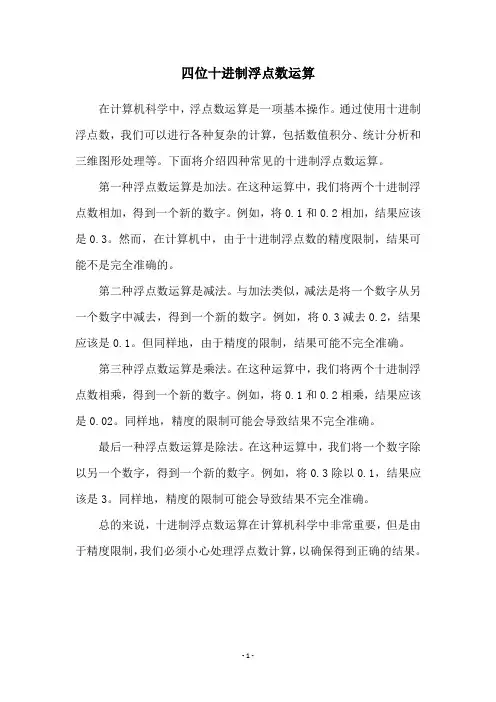 四位十进制浮点数运算

在计算机科学中，浮点数运算是一项基本操作。通过使用十进制浮点数，我们可以进行各种复杂的计算，包括数值积分、统计分析和三维图形处理等。下面将介绍四种常见的十进制浮点数运算。

第一种浮点数运算是加法。在这种运算中，我们将两个十进制浮点数相加，得到一个新的数字。例如，将 0.1 和 0.2 相加，结果应该是 0.3。然而，在计算机中，由于十进制浮点数的精度限制，结果可能不是完全准确的。

第二种浮点数运算是减法。与加法类似，减法是将一个数字从另一个数字中减去，得到一个新的数字。例如，将 0.3 减去 0.2，结果应该是 0.1。但同样地，由于精度的限制，结果可能不完全准确。

第三种浮点数运算是乘法。在这种运算中，我们将两个十进制浮点数相乘，得到一个新的数字。例如，将 0.1 和 0.2 相乘，结果应该是 0.02。同样地，精度的限制可能会导致结果不完全准确。

最后一种浮点数运算是除法。在这种运算中，我们将一个数字除以另一个数字，得到一个新的数字。例如，将 0.3 除以 0.1，结果应该是 3。同样地，精度的限制可能会导致结果不完全准确。

总的来说，十进制浮点数运算在计算机科学中非常重要，但是由于精度限制，我们必须小心处理浮点数计算，以确保得到正确的结果。

- 1 -